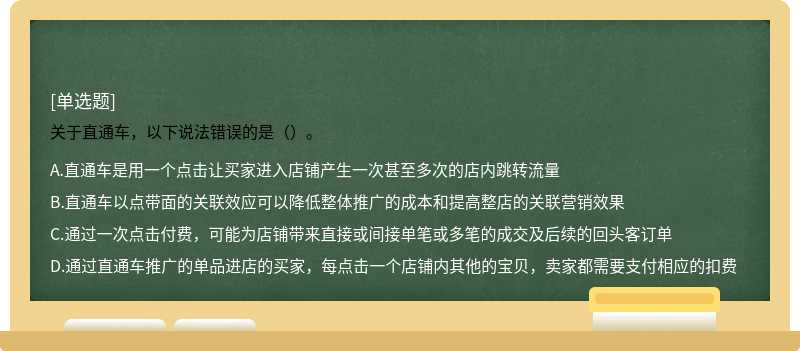 [单选题]
关于直通车，以下说法错误的是（）。

A.直通车是用一个点击让买家进入店铺产生一次甚至多次的店内跳转流量

B.直通车以点带面的关联效应可以降低整体推广的成本和提高整店的关联营销效果

C.通过一次点击付费，可能为店铺带来直接或间接单笔或多笔的成交及后续的回头客订单

D.通过直通车推广的单品进店的买家，每点击一个店铺内其他的宝贝，卖家都需要支付相应的扣费